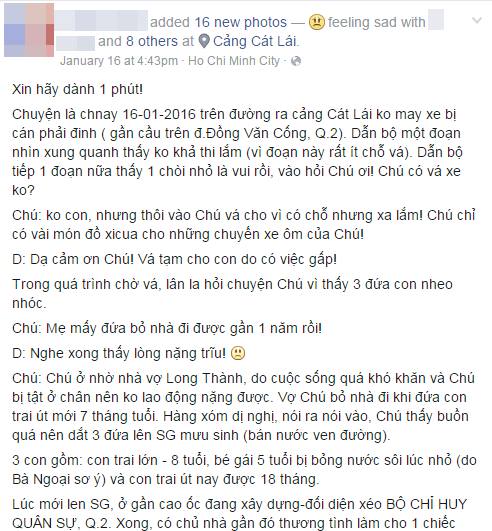 added 16 new photos — feeling sad with and 8 others at Cảng Cát Lái.
January 16 at 4:43pm · Ho Chi Minh City ·

Xin hãy dành 1 phút!

Chuyện là chnay 16-01-2016 trên đường ra cảng Cát Lái ko may xe bị cán phải đinh ( gần cầu trên đ.Đồng Văn Cống, Q.2). Dẫn bộ một đoạn nhìn xung quanh thấy ko khả thi lắm (vì đoạn này rất ít chỗ vá). Dẫn bộ tiếp 1 đoạn nữa thấy 1 chòi nhỏ là vui rồi, vào hỏi Chú ơi! Chú có vá xe ko?

Chú: ko con, nhưng thôi vào Chú vá cho vì có chỗ nhưng xa lắm! Chú chỉ có vài món đồ xicua cho những chuyến xe ôm của Chú!

D: Dạ cảm ơn Chú! Vá tạm cho con do có việc gấp!

Trong quá trình chờ vá, lân la hỏi chuyện Chú vì thấy 3 đứa con nheo nhóc.

Chú: Mẹ mấy đứa bỏ nhà đi được gần 1 năm rồi!

D: Nghe xong thấy lòng nặng trĩu!

Chú: Chú ở nhờ nhà vợ Long Thành, do cuộc sống quá khó khăn và Chú bị tật ở chân nên ko lao động nặng được. Vợ Chú bỏ nhà đi khi đứa con trai út mới 7 tháng tuổi. Hàng xóm dị nghị, nói ra nói vào, Chú thấy buồn quá nên dắt 3 đứa lên SG mưu sinh (bán nước ven đường).

3 con gồm: con trai lớn - 8 tuổi, bé gái 5 tuổi bị bỏng nước sôi lúc nhỏ (do Bà Ngoại sơ ý) và con trai út nay được 18 tháng.

Lúc mới len SG, ở gần cao ốc đang xây dựng-đối diện xéo BỘ CHỈ HUY QUÂN SỰ, Q.2. Xong, có chủ nhà gần đó thương tình làm cho 1 chiếc